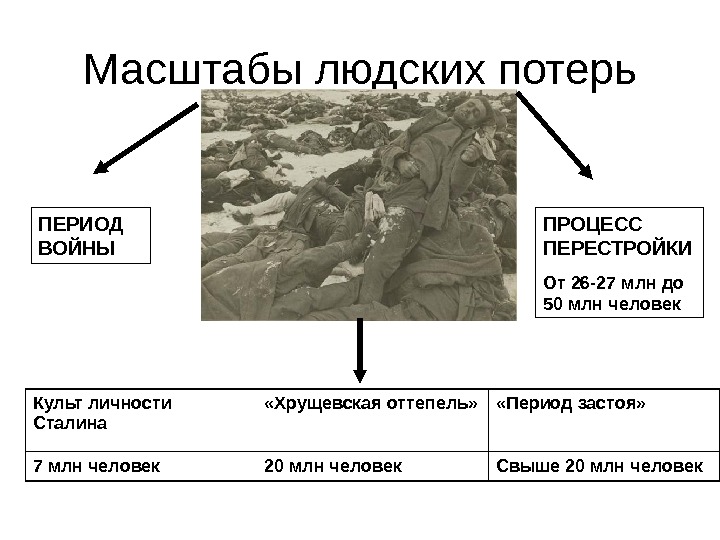 Масштабы людских потерь

ПЕРИОД ВОЙНЫ

ПРОЦЕСС ПЕРЕСТРОЙКИ

От 26-27 млн до 50 млн человек

| Культ личности Сталина | «Хрущевская оттепель» | «Период застоя» |
|---|---|---|
| 7 млн человек | 20 млн человек | Свыше 20 млн человек |